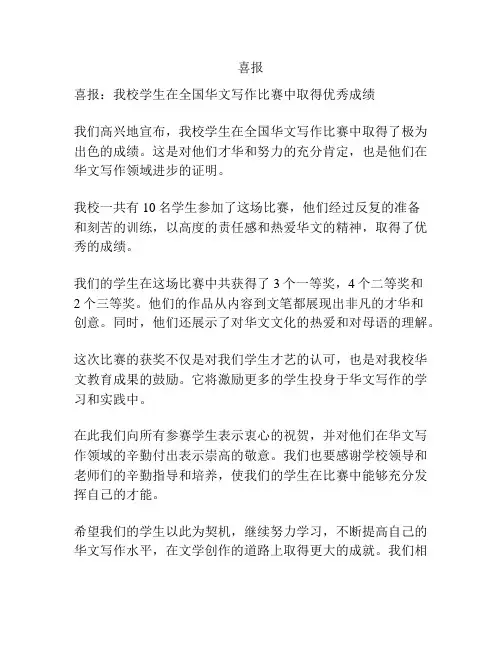 喜报

喜报：我校学生在全国华文写作比赛中取得优秀成绩

我们高兴地宣布，我校学生在全国华文写作比赛中取得了极为出色的成绩。这是对他们才华和努力的充分肯定，也是他们在华文写作领域进步的证明。

我校一共有 10 名学生参加了这场比赛，他们经过反复的准备和刻苦的训练，以高度的责任感和热爱华文的精神，取得了优秀的成绩。

我们的学生在这场比赛中共获得了 3 个一等奖，4 个二等奖和 2 个三等奖。他们的作品从内容到文笔都展现出非凡的才华和创意。同时，他们还展示了对华文文化的热爱和对母语的理解。

这次比赛的获奖不仅是对我们学生才艺的认可，也是对我校华文教育成果的鼓励。它将激励更多的学生投身于华文写作的学习和实践中。

在此我们向所有参赛学生表示衷心的祝贺，并对他们在华文写作领域的辛勤付出表示崇高的敬意。我们也要感谢学校领导和老师们的辛勤指导和培养，使我们的学生在比赛中能够充分发挥自己的才能。

希望我们的学生以此为契机，继续努力学习，不断提高自己的华文写作水平，在文学创作的道路上取得更大的成就。我们相